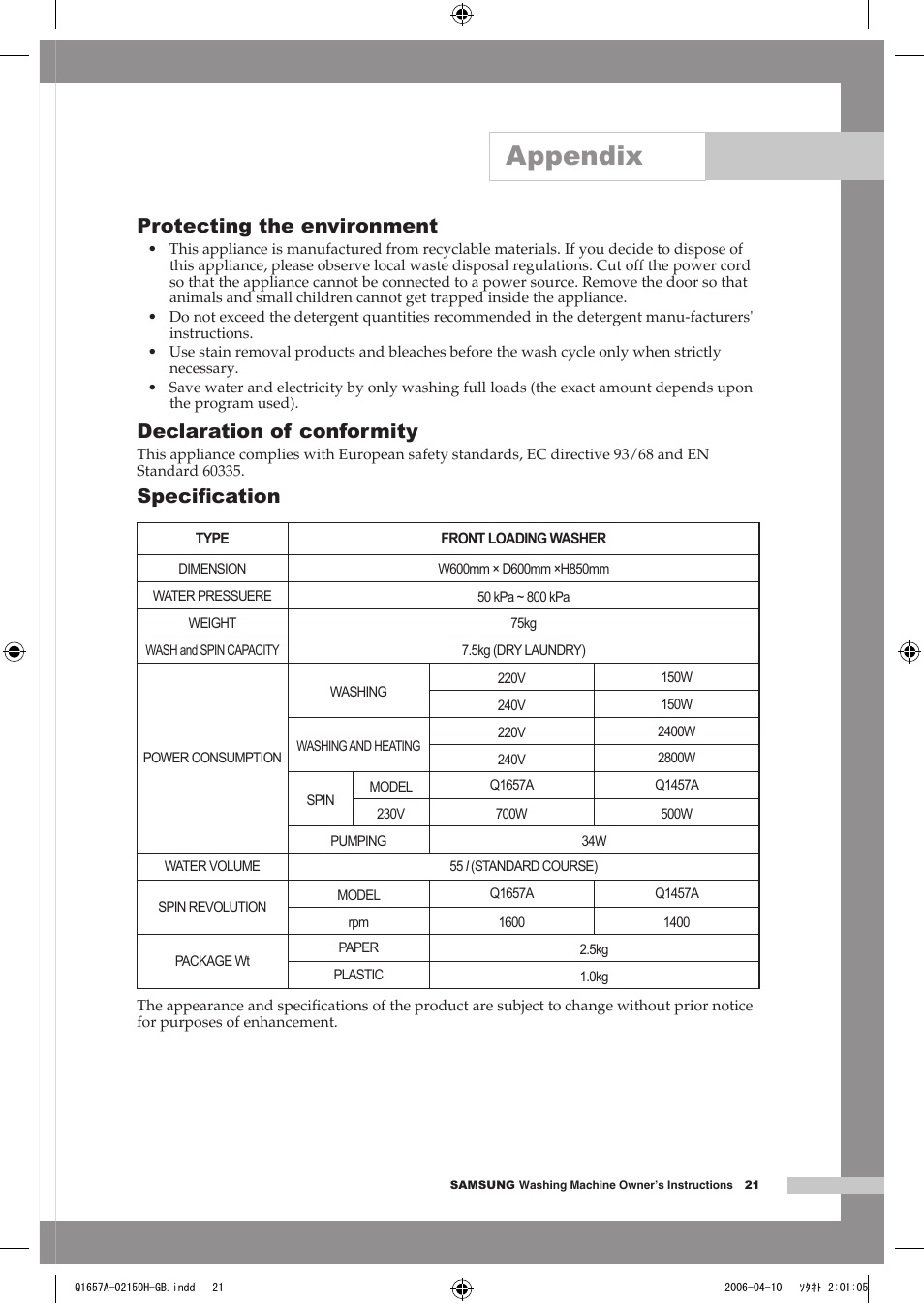 Appendix

Protecting the environment

• This appliance is manufactured from recyclable materials. If you decide to dispose of this appliance, please observe local waste disposal regulations. Cut off the power cord so that the appliance cannot be connected to a power source. Remove the door so that animals and small children cannot get trapped inside the appliance.
• Do not exceed the detergent quantities recommended in the detergent manu-facturers' instructions.
• Use stain removal products and bleaches before the wash cycle only when strictly necessary.
• Save water and electricity by only washing full loads (the exact amount depends upon the program used).

Declaration of conformity

This appliance complies with European safety standards, EC directive 93/68 and EN Standard 60335.

Specification

| TYPE | FRONT LOADING WASHER | | | |
|---|---|---|---|---|
| DIMENSION | W600mm × D600mm ×H850mm | | | |
| WATER PRESSUERE | 50 kPa ~ 800 kPa | | | |
| WEIGHT | 75kg | | | |
| WASH and SPIN CAPACITY | 7.5kg (DRY LAUNDRY) | | | |
| POWER CONSUMPTION | WASHING | | 220V | 150W |
| | | | 240V | 150W |
| | WASHING AND HEATING | | 220V | 2400W |
| | | | 240V | 2800W |
| | SPIN | MODEL | Q1657A | Q1457A |
| | | 230V | 700W | 500W |
| | PUMPING | | 34W | |
| WATER VOLUME | 55 l (STANDARD COURSE) | | | |
| SPIN REVOLUTION | MODEL | | Q1657A | Q1457A |
| | rpm | | 1600 | 1400 |
| PACKAGE Wt | PAPER | | 2.5kg | |
| | PLASTIC | | 1.0kg | |

The appearance and specifications of the product are subject to change without prior notice for purposes of enhancement.

SAMSUNG Washing Machine Owner's Instructions 21

Q1657A-02150H-GB.indd 21 2006-04-10 ｿﾀﾈﾄ 2:01:05